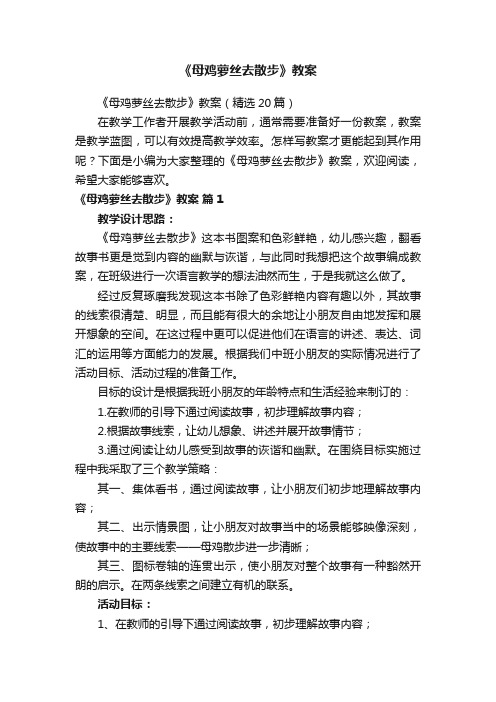 《母鸡萝丝去散步》教案

《母鸡萝丝去散步》教案（精选 20 篇）

在教学工作者开展教学活动前，通常需要准备好一份教案，教案是教学蓝图，可以有效提高教学效率。怎样写教案才更能起到其作用呢？下面是小编为大家整理的《母鸡萝丝去散步》教案，欢迎阅读，希望大家能够喜欢。

《母鸡萝丝去散步》教案 篇 1

教学设计思路：

《母鸡萝丝去散步》这本书图案和色彩鲜艳，幼儿感兴趣，翻看故事书更是觉到内容的幽默与诙谐，与此同时我想把这个故事编成教案，在班级进行一次语言教学的想法油然而生，于是我就这么做了。

经过反复琢磨我发现这本书除了色彩鲜艳内容有趣以外，其故事的线索很清楚、明显，而且能有很大的余地让小朋友自由地发挥和展开想象的空间。在这过程中更可以促进他们在语言的讲述、表达、词汇的运用等方面能力的发展。根据我们中班小朋友的实际情况进行了活动目标、活动过程的准备工作。

目标的设计是根据我班小朋友的年龄特点和生活经验来制订的：

1.在教师的引导下通过阅读故事，初步理解故事内容；

2.根据故事线索，让幼儿想象、讲述并展开故事情节；

3.通过阅读让幼儿感受到故事的诙谐和幽默。在围绕目标实施过程中我采取了三个教学策略：

其一、集体看书，通过阅读故事，让小朋友们初步地理解故事内容；

其二、出示情景图，让小朋友对故事当中的场景能够映像深刻，使故事中的主要线索——母鸡散步进一步清晰；

其三、图标卷轴的连贯出示，使小朋友对整个故事有一种豁然开朗的启示。在两条线索之间建立有机的联系。

活动目标：

1、在教师的引导下通过阅读故事，初步理解故事内容；